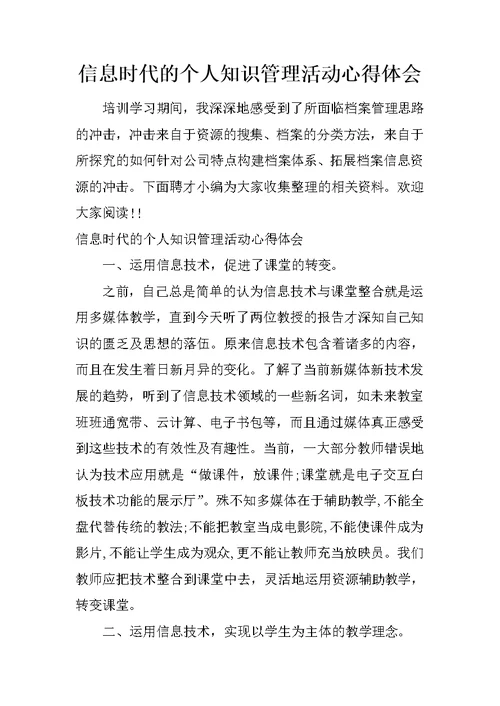 信息时代的个人知识管理活动心得体会

培训学习期间，我深深地感受到了所面临档案管理思路的冲击，冲击来自于资源的搜集、档案的分类方法，来自于所探究的如何针对公司特点构建档案体系、拓展档案信息资源的冲击。下面聘才小编为大家收集整理的相关资料。欢迎大家阅读!!

信息时代的个人知识管理活动心得体会

一、运用信息技术，促进了课堂的转变。

之前，自己总是简单的认为信息技术与课堂整合就是运用多媒体教学，直到今天听了两位教授的报告才深知自己知识的匮乏及思想的落伍。原来信息技术包含着诸多的内容，而且在发生着日新月异的变化。了解了当前新媒体新技术发展的趋势，听到了信息技术领域的一些新名词，如未来教室班班通宽带、云计算、电子书包等，而且通过媒体真正感受到这些技术的有效性及有趣性。当前，一大部分教师错误地认为技术应用就是“做课件，放课件;课堂就是电子交互白板技术功能的展示厅”。殊不知多媒体在于辅助教学，不能全盘代替传统的教法;不能把教室当成电影院，不能使课件成为影片，不能让学生成为观众，更不能让教师充当放映员。我们教师应把技术整合到课堂中去，灵活地运用资源辅助教学，转变课堂。

二、运用信息技术，实现以学生为主体的教学理念。